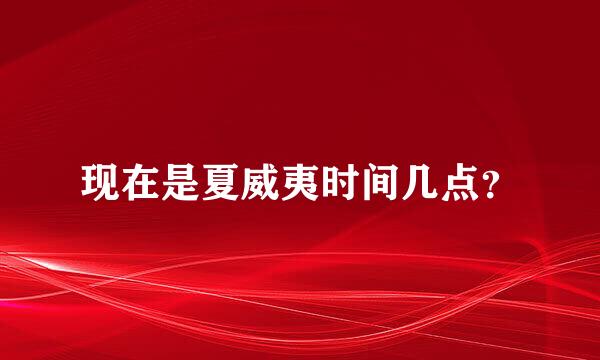 现在是夏威夷时间几点？